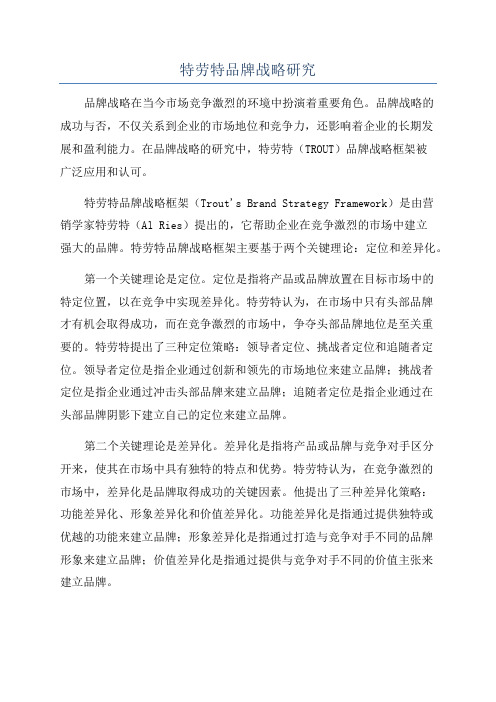 特劳特品牌战略研究

品牌战略在当今市场竞争激烈的环境中扮演着重要角色。品牌战略的成功与否，不仅关系到企业的市场地位和竞争力，还影响着企业的长期发展和盈利能力。在品牌战略的研究中，特劳特（TROUT）品牌战略框架被广泛应用和认可。

特劳特品牌战略框架（Trout's Brand Strategy Framework）是由营销学家特劳特（Al Ries）提出的，它帮助企业在竞争激烈的市场中建立强大的品牌。特劳特品牌战略框架主要基于两个关键理论：定位和差异化。

第一个关键理论是定位。定位是指将产品或品牌放置在目标市场中的特定位置，以在竞争中实现差异化。特劳特认为，在市场中只有头部品牌才有机会取得成功，而在竞争激烈的市场中，争夺头部品牌地位是至关重要的。特劳特提出了三种定位策略：领导者定位、挑战者定位和追随者定位。领导者定位是指企业通过创新和领先的市场地位来建立品牌；挑战者定位是指企业通过冲击头部品牌来建立品牌；追随者定位是指企业通过在头部品牌阴影下建立自己的定位来建立品牌。

第二个关键理论是差异化。差异化是指将产品或品牌与竞争对手区分开来，使其在市场中具有独特的特点和优势。特劳特认为，在竞争激烈的市场中，差异化是品牌取得成功的关键因素。他提出了三种差异化策略：功能差异化、形象差异化和价值差异化。功能差异化是指通过提供独特或优越的功能来建立品牌；形象差异化是指通过打造与竞争对手不同的品牌形象来建立品牌；价值差异化是指通过提供与竞争对手不同的价值主张来建立品牌。